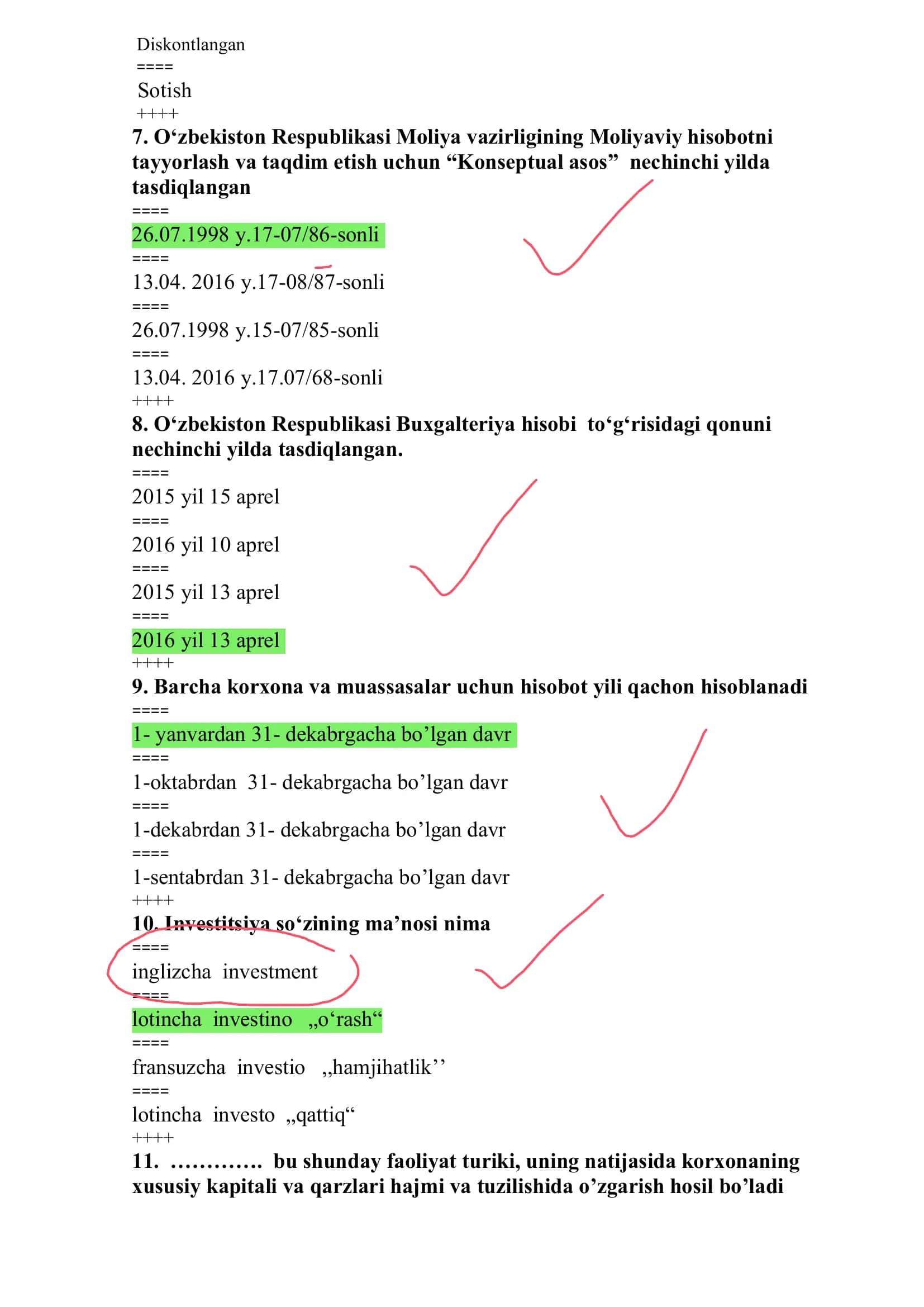 Diskontlangan
====
Sotish
++++
7. O‘zbekiston Respublikasi Moliya vazirligining Moliyaviy hisobotni tayyorlash va taqdim etish uchun “Konseptual asos”  nechinchi yilda tasdiqlangan
====
26.07.1998 y.17-07/86-sonli
====
13.04. 2016 y.17-08/87-sonli
====
26.07.1998 y.15-07/85-sonli
====
13.04. 2016 y.17.07/68-sonli
++++
8. O‘zbekiston Respublikasi Buxgalteriya hisobi  to‘g‘risidagi qonuni nechinchi yilda tasdiqlangan.
====
2015 yil 15 aprel
====
2016 yil 10 aprel
====
2015 yil 13 aprel
====
2016 yil 13 aprel
++++
9. Barcha korxona va muassasalar uchun hisobot yili qachon hisoblanadi
====
1- yanvardan 31- dekabrgacha bo’lgan davr
====
1-oktabrdan  31- dekabrgacha bo’lgan davr
====
1-dekabrdan 31- dekabrgacha bo’lgan davr
====
1-sentabrdan 31- dekabrgacha bo’lgan davr
++++
10. Investitsiya so‘zining ma’nosi nima
====
inglizcha  investment
====
lotincha  investino  „o‘rash“
====
fransuzcha  investio  ,,hamjihatlik’’
====
lotincha  investo  „qattiq“
++++
11.  ………….  bu shunday faoliyat turiki, uning natijasida korxonaning xususiy kapitali va qarzlari hajmi va tuzilishida o’zgarish hosil bo’ladi